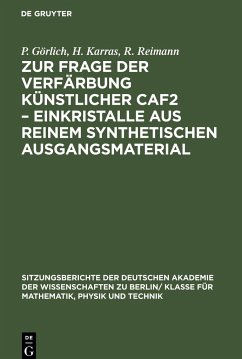 DE GRUYTER

P. Görlich, H. Karras, R. Reimann

ZUR FRAGE DER VERFÄRBUNG KÜNSTLICHER CAF2 – EINKRISTALLE AUS REINEM SYNTHETISCHEN AUSGANGSMATERIAL

SITZUNGSBERICHTE DER DEUTSCHEN AKADEMIE DER WISSENSCHAFTEN ZU BERLIN/ KLASSE FÜR MATHEMATIK, PHYSIK UND TECHNIK

DE G